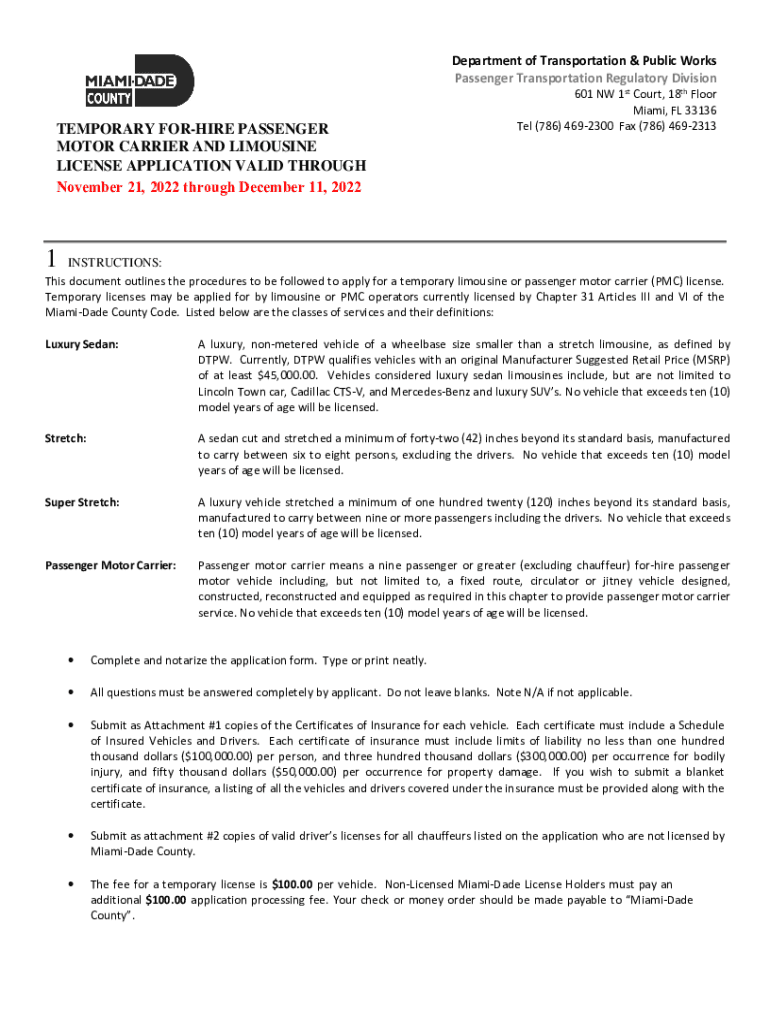 MIAMI-DADE COUNTY

Department of Transportation & Public Works
Passenger Transportation Regulatory Division
601 NW 1st Court, 18th Floor
Miami, FL 33136
Tel (786) 469-2300 Fax (786) 469-2313

TEMPORARY FOR-HIRE PASSENGER MOTOR CARRIER AND LIMOUSINE LICENSE APPLICATION VALID THROUGH
November 21, 2022 through December 11, 2022

1 INSTRUCTIONS:
This document outlines the procedures to be followed to apply for a temporary limousine or passenger motor carrier (PMC) license. Temporary licenses may be applied for by limousine or PMC operators currently licensed by Chapter 31 Articles III and VI of the Miami-Dade County Code. Listed below are the classes of services and their definitions:

Luxury Sedan: A luxury, non-metered vehicle of a wheelbase size smaller than a stretch limousine, as defined by DTPW. Currently, DTPW qualifies vehicles with an original Manufacturer Suggested Retail Price (MSRP) of at least $45,000.00. Vehicles considered luxury sedan limousines include, but are not limited to Lincoln Town car, Cadillac CTS-V, and Mercedes-Benz and luxury SUV's. No vehicle that exceeds ten (10) model years of age will be licensed.

Stretch: A sedan cut and stretched a minimum of forty-two (42) inches beyond its standard basis, manufactured to carry between six to eight persons, excluding the drivers. No vehicle that exceeds ten (10) model years of age will be licensed.

Super Stretch: A luxury vehicle stretched a minimum of one hundred twenty (120) inches beyond its standard basis, manufactured to carry between nine or more passengers including the drivers. No vehicle that exceeds ten (10) model years of age will be licensed.

Passenger Motor Carrier: Passenger motor carrier means a nine passenger or greater (excluding chauffeur) for-hire passenger motor vehicle including, but not limited to, a fixed route, circulator or jitney vehicle designed, constructed, reconstructed and equipped as required in this chapter to provide passenger motor carrier service. No vehicle that exceeds ten (10) model years of age will be licensed.

• Complete and notarize the application form. Type or print neatly.

• All questions must be answered completely by applicant. Do not leave blanks. Note N/A if not applicable.

• Submit as Attachment #1 copies of the Certificates of Insurance for each vehicle. Each certificate must include a Schedule of Insured Vehicles and Drivers. Each certificate of insurance must include limits of liability no less than one hundred thousand dollars ($100,000.00) per person, and three hundred thousand dollars ($300,000.00) per occurrence for bodily injury, and fifty thousand dollars ($50,000.00) per occurrence for property damage. If you wish to submit a blanket certificate of insurance, a listing of all the vehicles and drivers covered under the insurance must be provided along with the certificate.

• Submit as attachment #2 copies of valid driver's licenses for all chauffeurs listed on the application who are not licensed by Miami-Dade County.

• The fee for a temporary license is $100.00 per vehicle. Non-Licensed Miami-Dade License Holders must pay an additional $100.00 application processing fee. Your check or money order should be made payable to "Miami-Dade County".